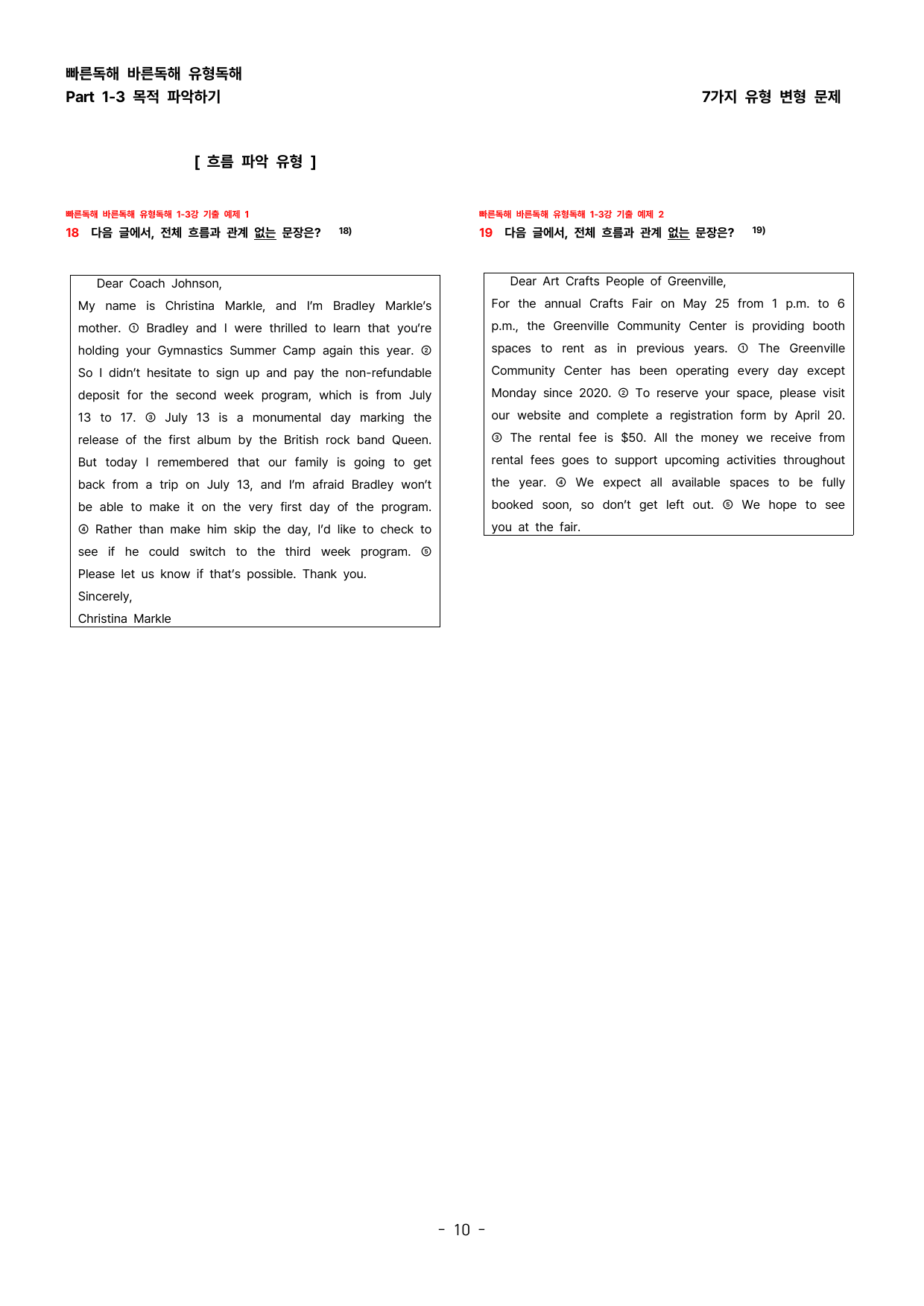 빠른독해 바른독해 유형독해
Part 1-3 목적 파악하기

7가지 유형 변형 문제

[ 흐름 파악 유형 ]

빠른독해 바른독해 유형독해 1-3강 기출 예제 1
18 다음 글에서, 전체 흐름과 관계 없는 문장은? $^{18)}$

Dear Coach Johnson,
My name is Christina Markle, and I'm Bradley Markle's mother. ① Bradley and I were thrilled to learn that you're holding your Gymnastics Summer Camp again this year. ② So I didn't hesitate to sign up and pay the non-refundable deposit for the second week program, which is from July 13 to 17. ③ July 13 is a monumental day marking the release of the first album by the British rock band Queen. But today I remembered that our family is going to get back from a trip on July 13, and I'm afraid Bradley won't be able to make it on the very first day of the program. ④ Rather than make him skip the day, I'd like to check to see if he could switch to the third week program. ⑤ Please let us know if that's possible. Thank you.
Sincerely,
Christina Markle

빠른독해 바른독해 유형독해 1-3강 기출 예제 2
19 다음 글에서, 전체 흐름과 관계 없는 문장은? $^{19)}$

Dear Art Crafts People of Greenville,
For the annual Crafts Fair on May 25 from 1 p.m. to 6 p.m., the Greenville Community Center is providing booth spaces to rent as in previous years. ① The Greenville Community Center has been operating every day except Monday since 2020. ② To reserve your space, please visit our website and complete a registration form by April 20. ③ The rental fee is $50. All the money we receive from rental fees goes to support upcoming activities throughout the year. ④ We expect all available spaces to be fully booked soon, so don't get left out. ⑤ We hope to see you at the fair.

- 10 -